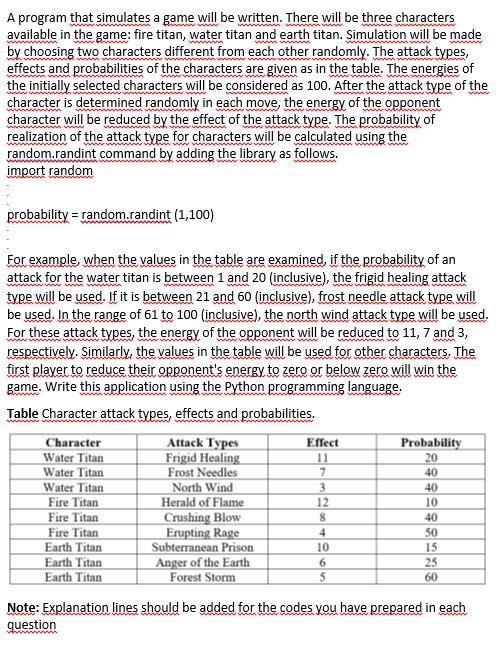 A program that simulates a game will be written. There will be three characters available in the game: fire titan, water titan and earth titan. Simulation will be made by choosing two characters different from each other randomly. The attack types, effects and probabilities of the characters are given as in the table. The energies of the initially selected characters will be considered as 100. After the attack type of the character is determined randomly in each move, the energy of the opponent character will be reduced by the effect of the attack type. The probability of realization of the attack type for characters will be calculated using the random.randint command by adding the library as follows.
import random
.
.
probability = random.randint (1,100)
.
.
For example, when the values in the table are examined, if the probability of an attack for the water titan is between 1 and 20 (inclusive), the frigid healing attack type will be used. If it is between 21 and 60 (inclusive), frost needle attack type will be used. In the range of 61 to 100 (inclusive), the north wind attack type will be used. For these attack types, the energy of the opponent will be reduced to 11, 7 and 3, respectively. Similarly, the values in the table will be used for other characters. The first player to reduce their opponent's energy to zero or below zero will win the game. Write this application using the Python programming language.

Table Character attack types, effects and probabilities.

| Character | Attack Types | Effect | Probability |
|---|---|---|---|
| Water Titan | Frigid Healing | 11 | 20 |
| Water Titan | Frost Needles | 7 | 40 |
| Water Titan | North Wind | 3 | 40 |
| Fire Titan | Herald of Flame | 12 | 10 |
| Fire Titan | Crushing Blow | 8 | 40 |
| Fire Titan | Erupting Rage | 4 | 50 |
| Earth Titan | Subterranean Prison | 10 | 15 |
| Earth Titan | Anger of the Earth | 6 | 25 |
| Earth Titan | Forest Storm | 5 | 60 |

Note: Explanation lines should be added for the codes you have prepared in each question